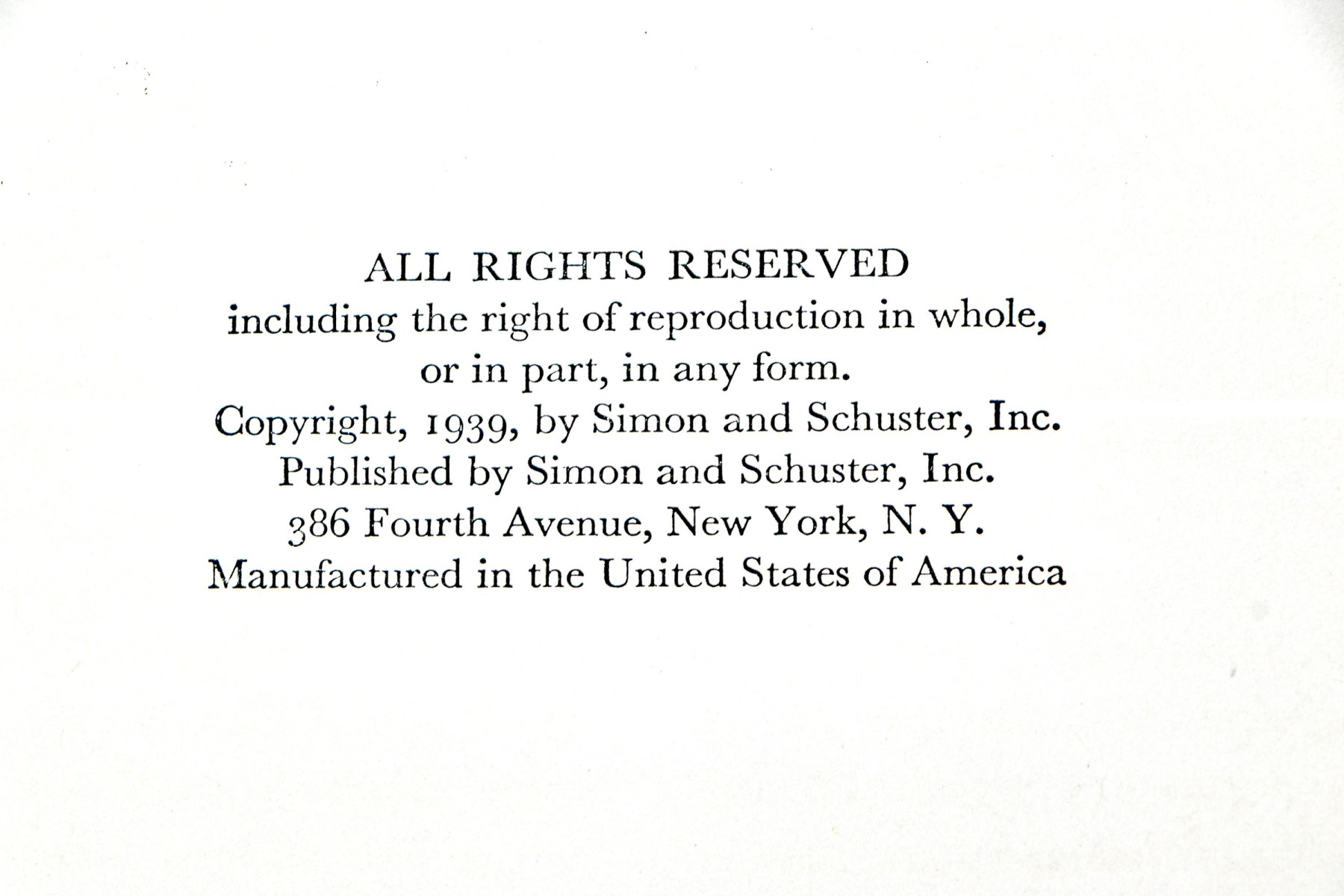 ALL RIGHTS RESERVED
including the right of reproduction in whole, or in part, in any form.
Copyright, 1939, by Simon and Schuster, Inc.
Published by Simon and Schuster, Inc.
386 Fourth Avenue, New York, N. Y.
Manufactured in the United States of America